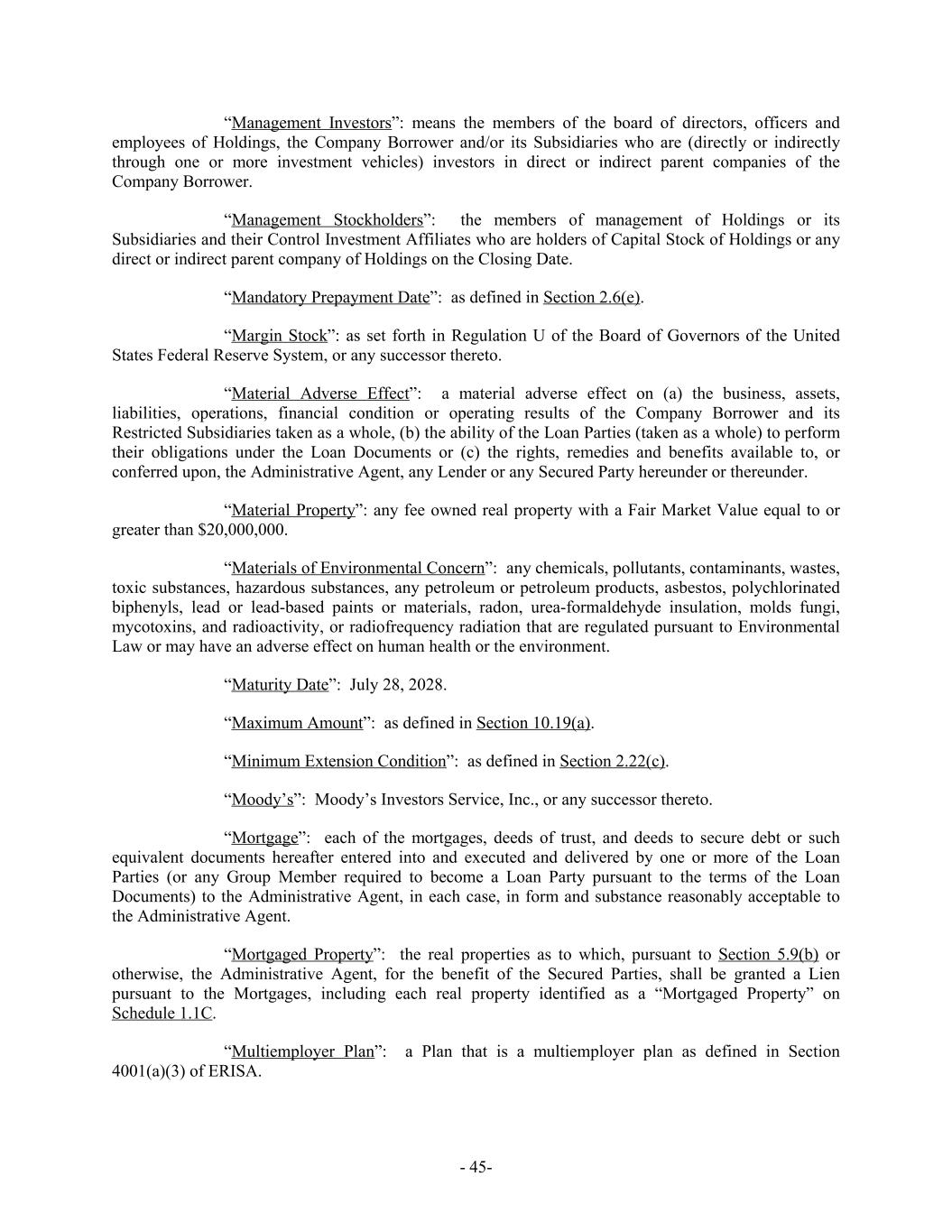 “Management Investors”: means the members of the board of directors, officers and employees of Holdings, the Company Borrower and/or its Subsidiaries who are (directly or indirectly through one or more investment vehicles) investors in direct or indirect parent companies of the Company Borrower.

“Management Stockholders”: the members of management of Holdings or its Subsidiaries and their Control Investment Affiliates who are holders of Capital Stock of Holdings or any direct or indirect parent company of Holdings on the Closing Date.

“Mandatory Prepayment Date”: as defined in Section 2.6(e).

“Margin Stock”: as set forth in Regulation U of the Board of Governors of the United States Federal Reserve System, or any successor thereto.

“Material Adverse Effect”: a material adverse effect on (a) the business, assets, liabilities, operations, financial condition or operating results of the Company Borrower and its Restricted Subsidiaries taken as a whole, (b) the ability of the Loan Parties (taken as a whole) to perform their obligations under the Loan Documents or (c) the rights, remedies and benefits available to, or conferred upon, the Administrative Agent, any Lender or any Secured Party hereunder or thereunder.

“Material Property”: any fee owned real property with a Fair Market Value equal to or greater than $20,000,000.

“Materials of Environmental Concern”: any chemicals, pollutants, contaminants, wastes, toxic substances, hazardous substances, any petroleum or petroleum products, asbestos, polychlorinated biphenyls, lead or lead-based paints or materials, radon, urea-formaldehyde insulation, molds fungi, mycotoxins, and radioactivity, or radiofrequency radiation that are regulated pursuant to Environmental Law or may have an adverse effect on human health or the environment.

“Maturity Date”: July 28, 2028.

“Maximum Amount”: as defined in Section 10.19(a).

“Minimum Extension Condition”: as defined in Section 2.22(c).

“Moody’s”: Moody’s Investors Service, Inc., or any successor thereto.

“Mortgage”: each of the mortgages, deeds of trust, and deeds to secure debt or such equivalent documents hereafter entered into and executed and delivered by one or more of the Loan Parties (or any Group Member required to become a Loan Party pursuant to the terms of the Loan Documents) to the Administrative Agent, in each case, in form and substance reasonably acceptable to the Administrative Agent.

“Mortgaged Property”: the real properties as to which, pursuant to Section 5.9(b) or otherwise, the Administrative Agent, for the benefit of the Secured Parties, shall be granted a Lien pursuant to the Mortgages, including each real property identified as a “Mortgaged Property” on Schedule 1.1C.

“Multiemployer Plan”: a Plan that is a multiemployer plan as defined in Section 4001(a)(3) of ERISA.

- 45-